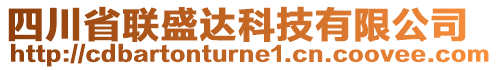 四川省联盛达科技有限公司
http://cdbartonturne1.cn.coovee.com